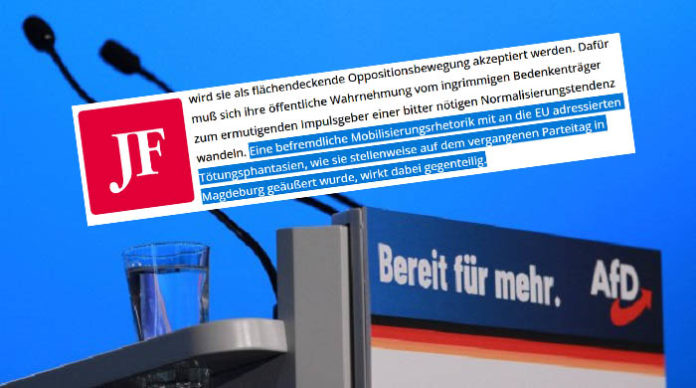 JF

wird sie als flächendeckende Oppositionsbewegung akzeptiert werden. Dafür muß sich ihre öffentliche Wahrnehmung vom ingrimmigen Bedenkenträger zum ermutigenden Impulsgeber einer bitter nötigen Normalisierungstendenz wandeln. Eine befremdliche Mobilisierungsrhetorik mit an die EU adressierten Tötungsphantasien, wie sie stellenweise auf dem vergangenen Parteitag in Magdeburg geäußert wurde, wirkt dabei gegenteilig.

Bereit für mehr.

AfD